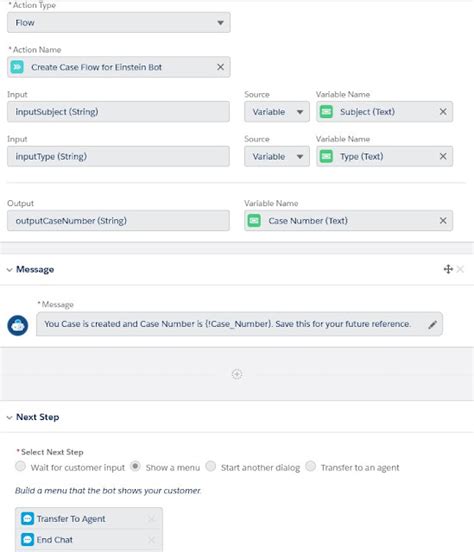 *Action Type
Flow

*Action Name
Create Case Flow for Einstein Bot

Input
inputSubject (String)
Source
Variable
Variable Name
Subject (Text)

Input
inputType (String)
Source
Variable
Variable Name
Type (Text)

Output
outputCaseNumber (String)
Variable Name
Case Number (Text)

Message

*Message
You Case is created and Case Number is {!Case_Number}. Save this for your future reference.

Next Step

*Select Next Step
Wait for customer input
Show a menu
Start another dialog
Transfer to an agent

Build a menu that the bot shows your customer.

Transfer To Agent
End Chat